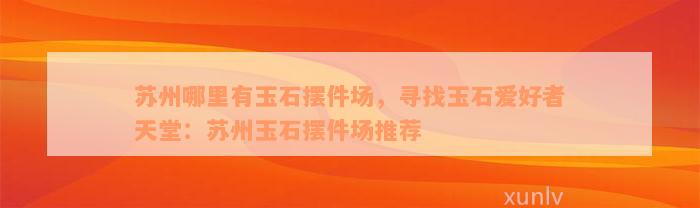 苏州哪里有玉石摆件场，寻找玉石爱好者天堂：苏州玉石摆件场推荐

xunlv